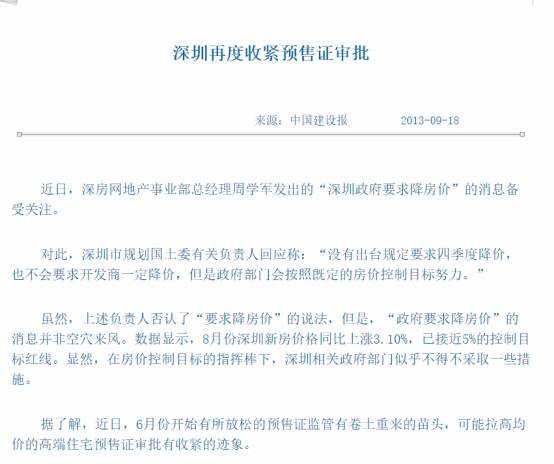 深圳再度收紧预售证审批

来源：中国建设报 2013-09-18

近日，深房网地产事业部总经理周学军发出的“深圳政府要求降房价”的消息备受关注。

对此，深圳市规划国土委有关负责人回应称：“没有出台规定要求四季度降价，也不会要求开发商一定降价，但是政府部门会按照既定的房价控制目标努力。”

虽然，上述负责人否认了“要求降房价”的说法，但是，“政府要求降房价”的消息并非空穴来风。数据显示，8月份深圳新房价格同比上涨3.10%，已接近5%的控制目标红线。显然，在房价控制目标的指挥棒下，深圳相关政府部门似乎不得不采取一些措施。

据了解，近日，6月份开始有所放松的预售证监管有卷土重来的苗头，可能拉高均价的高端住宅预售证审批有收紧的迹象。